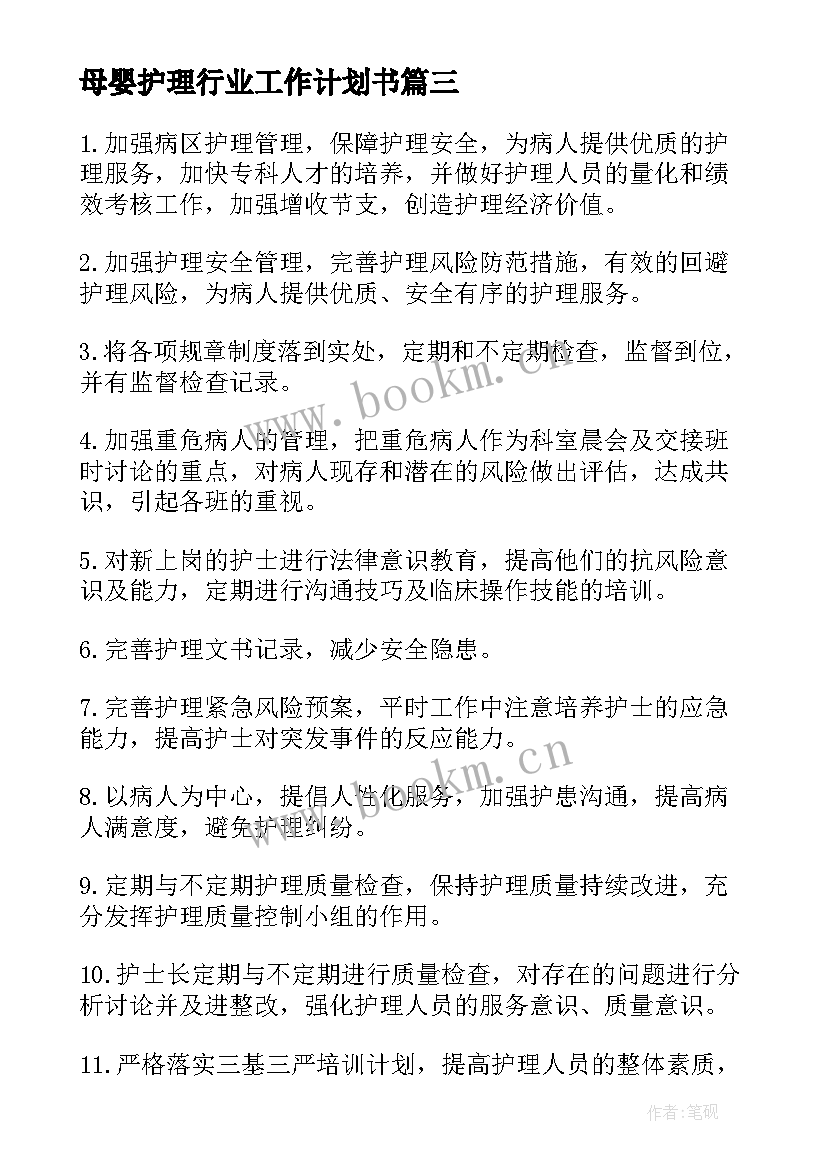 母婴护理行业工作计划书篇三

1.加强病区护理管理，保障护理安全，为病人提供优质的护理服务，加快专科人才的培养，并做好护理人员的量化和绩效考核工作，加强增收节支，创造护理经济价值。

2.加强护理安全管理，完善护理风险防范措施，有效的回避护理风险，为病人提供优质、安全有序的护理服务。

3.将各项规章制度落到实处，定期和不定期检查，监督到位，并有监督检查记录。

4.加强重危病人的管理，把重危病人作为科室晨会及交接班时讨论的重点，对病人现存和潜在的风险做出评估，达成共识，引起各班的重视。

5.对新上岗的护士进行法律意识教育，提高他们的抗风险意识及能力，定期进行沟通技巧及临床操作技能的培训。

6.完善护理文书记录，减少安全隐患。

7.完善护理紧急风险预案，平时工作中注意培养护士的应急能力，提高护士对突发事件的反应能力。

8.以病人为中心，提倡人性化服务，加强护患沟通，提高病人满意度，避免护理纠纷。

9.定期与不定期护理质量检查，保持护理质量持续改进，充分发挥护理质量控制小组的作用。

10.护士长定期与不定期进行质量检查，对存在的问题进行分析讨论并及进整改，强化护理人员的服务意识、质量意识。

11.严格落实三基三严培训计划，提高护理人员的整体素质，

www.bookm.cn
www.bookm.cn

作者:笔砚